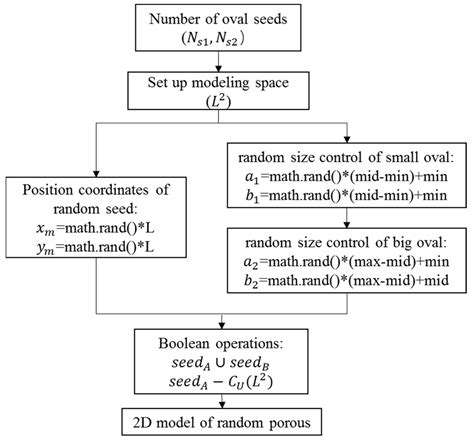 Number of oval seeds
$(N_{s1}, N_{s2})$

Set up modeling space
$(L^2)$

Position coordinates of random seed:
$x_m$=math.rand()*L
$y_m$=math.rand()*L

random size control of small oval:
$a_1$=math.rand()*(mid-min)+min
$b_1$=math.rand()*(mid-min)+min

random size control of big oval:
$a_2$=math.rand()*(max-mid)+min
$b_2$=math.rand()*(max-mid)+mid

Boolean operations:
$seed_A \cup seed_B$
$seed_A - C_U(L^2)$

2D model of random porous